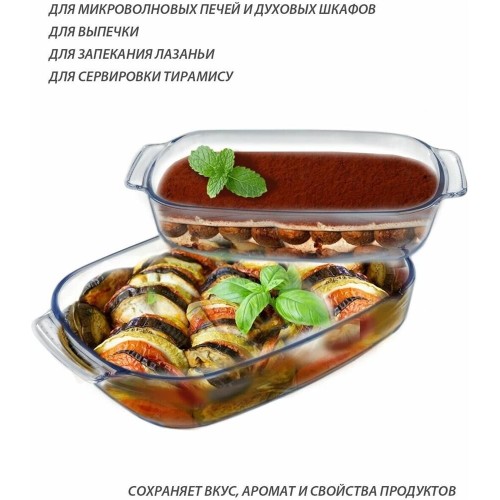 ДЛЯ МИКРОВОЛНОВЫХ ПЕЧЕЙ И ДУХОВЫХ ШКАФОВ
ДЛЯ ВЫПЕЧКИ
ДЛЯ ЗАПЕКАНИЯ ЛАЗАНЬИ
ДЛЯ СЕРВИРОВКИ ТИРАМИСУ

СОХРАНЯЕТ ВКУС, АРОМАТ И СВОЙСТВА ПРОДУКТОВ